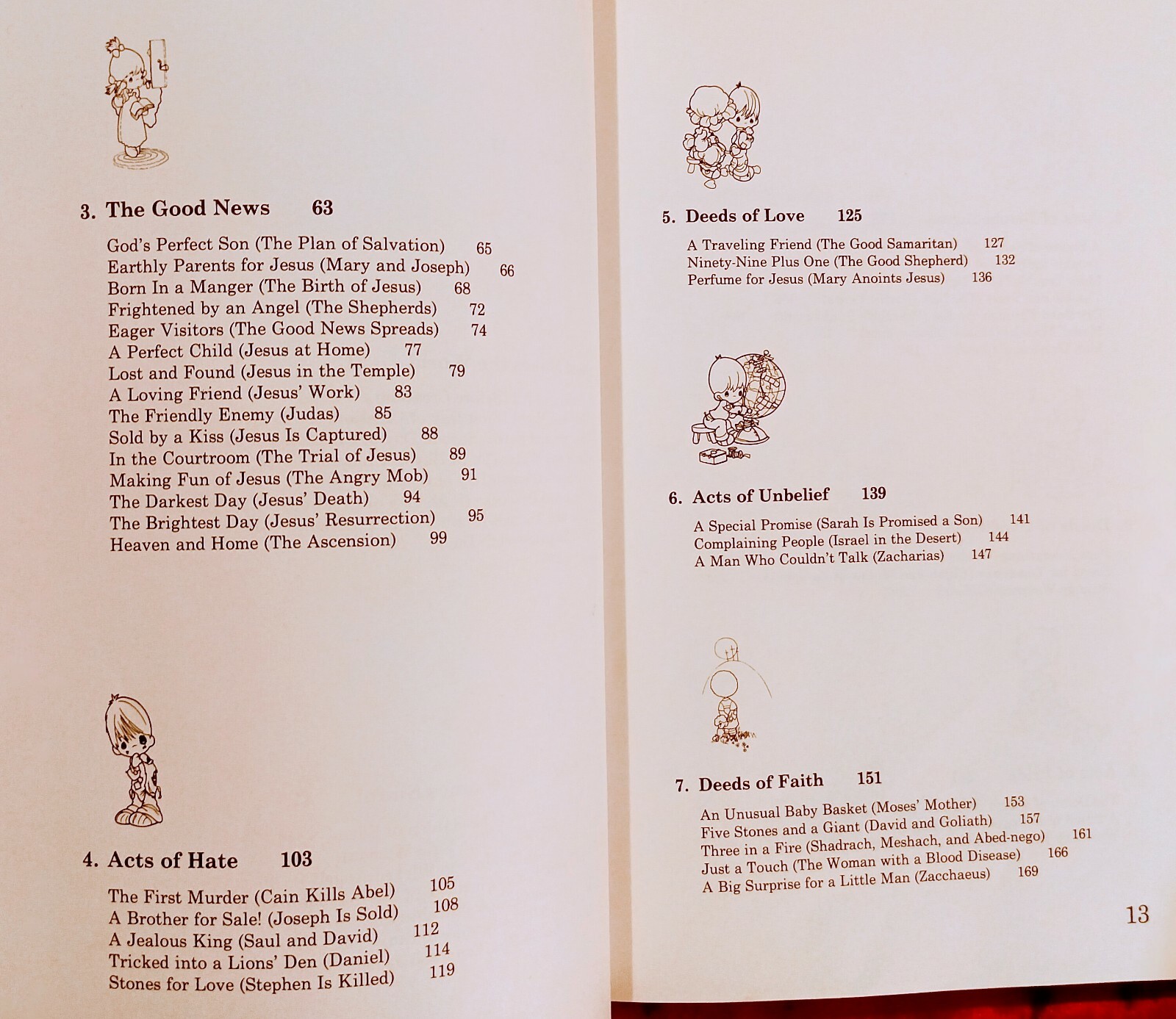 3. The Good News 63

God's Perfect Son (The Plan of Salvation) 65
Earthly Parents for Jesus (Mary and Joseph) 66
Born In a Manger (The Birth of Jesus) 68
Frightened by an Angel (The Shepherds) 72
Eager Visitors (The Good News Spreads) 74
A Perfect Child (Jesus at Home) 77
Lost and Found (Jesus in the Temple) 79
A Loving Friend (Jesus' Work) 83
The Friendly Enemy (Judas) 85
Sold by a Kiss (Jesus Is Captured) 88
In the Courtroom (The Trial of Jesus) 89
Making Fun of Jesus (The Angry Mob) 91
The Darkest Day (Jesus' Death) 94
The Brightest Day (Jesus' Resurrection) 95
Heaven and Home (The Ascension) 99

4. Acts of Hate 103

The First Murder (Cain Kills Abel) 105
A Brother for Sale! (Joseph Is Sold) 108
A Jealous King (Saul and David) 112
Tricked into a Lions' Den (Daniel) 114
Stones for Love (Stephen Is Killed) 119

5. Deeds of Love 125

A Traveling Friend (The Good Samaritan) 127
Ninety-Nine Plus One (The Good Shepherd) 132
Perfume for Jesus (Mary Anoints Jesus) 136

6. Acts of Unbelief 139

A Special Promise (Sarah Is Promised a Son) 141
Complaining People (Israel in the Desert) 144
A Man Who Couldn't Talk (Zacharias) 147

7. Deeds of Faith 151

An Unusual Baby Basket (Moses' Mother) 153
Five Stones and a Giant (David and Goliath) 157
Three in a Fire (Shadrach, Meshach, and Abed-nego) 161
Just a Touch (The Woman with a Blood Disease) 166
A Big Surprise for a Little Man (Zacchaeus) 169

13